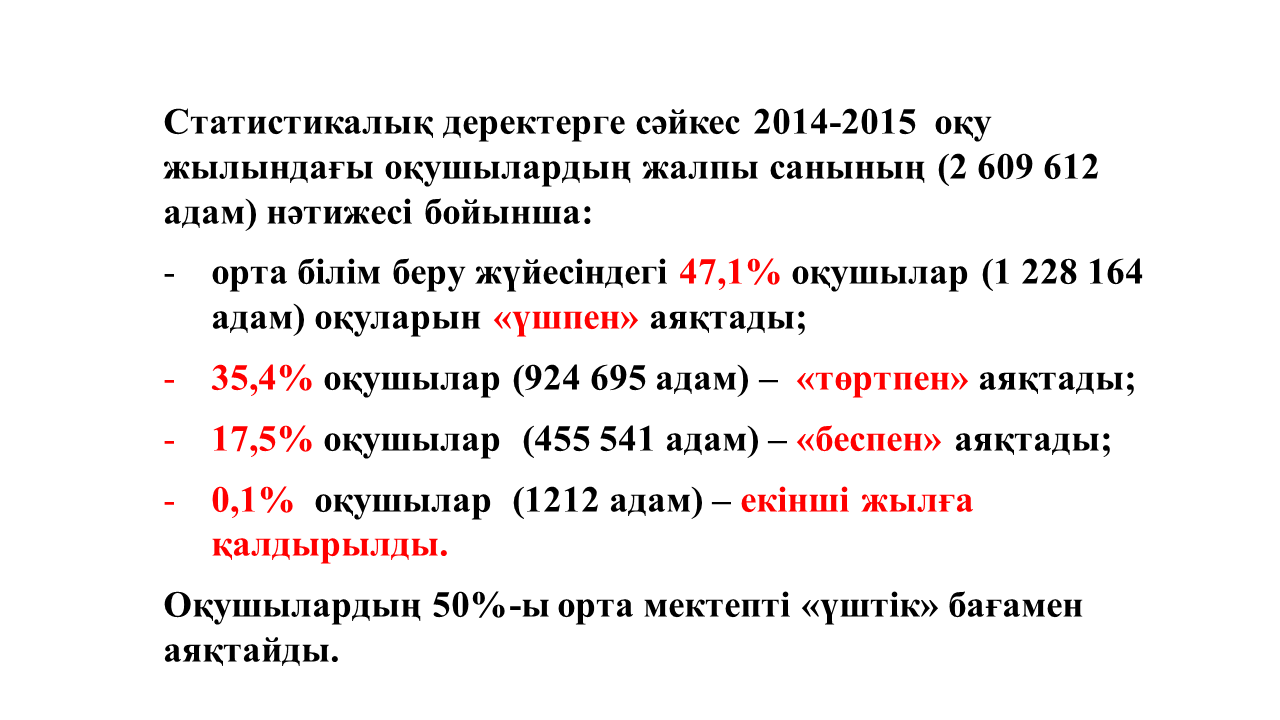 Статистикалық деректерге сәйкес 2014-2015 оқу жылындағы оқушылардың жалпы санының (2 609 612 адам) нәтижесі бойынша:

- орта білім беру жүйесіндегі 47,1% оқушылар (1 228 164 адам) оқуларын «үшпен» аяқтады;

- 35,4% оқушылар (924 695 адам) – «төртпен» аяқтады;

- 17,5% оқушылар (455 541 адам) – «беспен» аяқтады;

- 0,1% оқушылар (1212 адам) – екінші жылға қалдырылды.

Оқушылардың 50%-ы орта мектепті «үштік» бағамен аяқтайды.